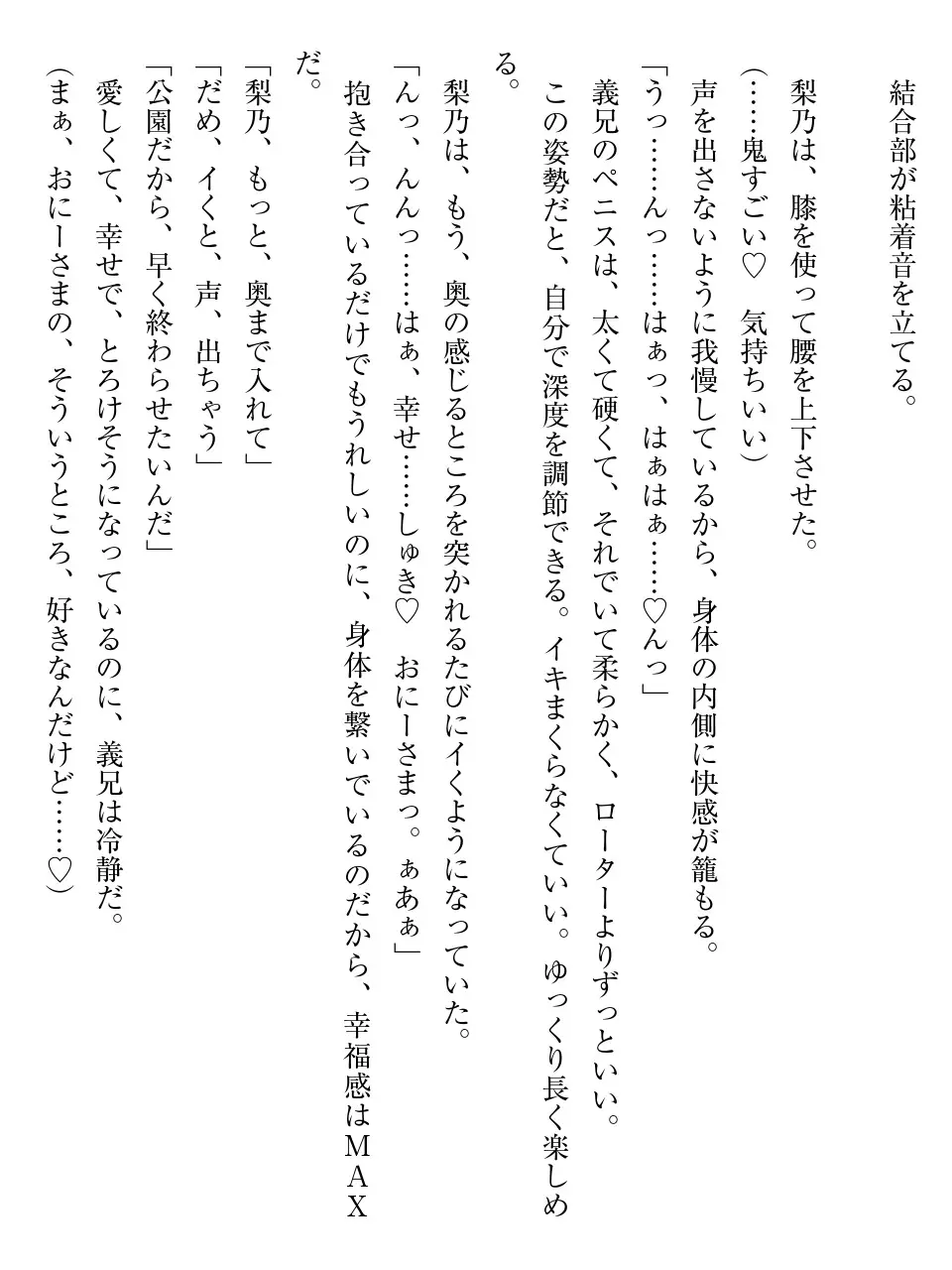 結合部が粘着音を立てる。

梨乃は、膝を使って腰を上下させた。

（……鬼すごい♡　気持ちいい）

声を出さないように我慢しているから、身体の内側に快感が籠もる。

「うっ……んっ……はぁっ、はぁはぁ……♡んっ」

義兄のペニスは、太くて硬くて、それでいて柔らかく、ローターよりずっといい。

この姿勢だと、自分で深度を調節できる。イキまくらなくていい。ゆっくり長く楽しめる。

梨乃は、もう、奥の感じるところを突かれるたびにイくようになっていた。

「んっ、んんっ……はぁ、幸せ……しゅき♡　おにーさまっ。ぁあぁ」

抱き合っているだけでもうれしいのに、身体を繋いでいるのだから、幸福感はＭＡＸだ。

「梨乃、もっと、奥まで入れて」

「だめ、イくと、声、出ちゃう」

「公園だから、早く終わらせたいんだ」

愛しくて、幸せで、とろけそうになっているのに、義兄は冷静だ。

（まぁ、おにーさまの、そういうところ、好きなんだけど……♡）